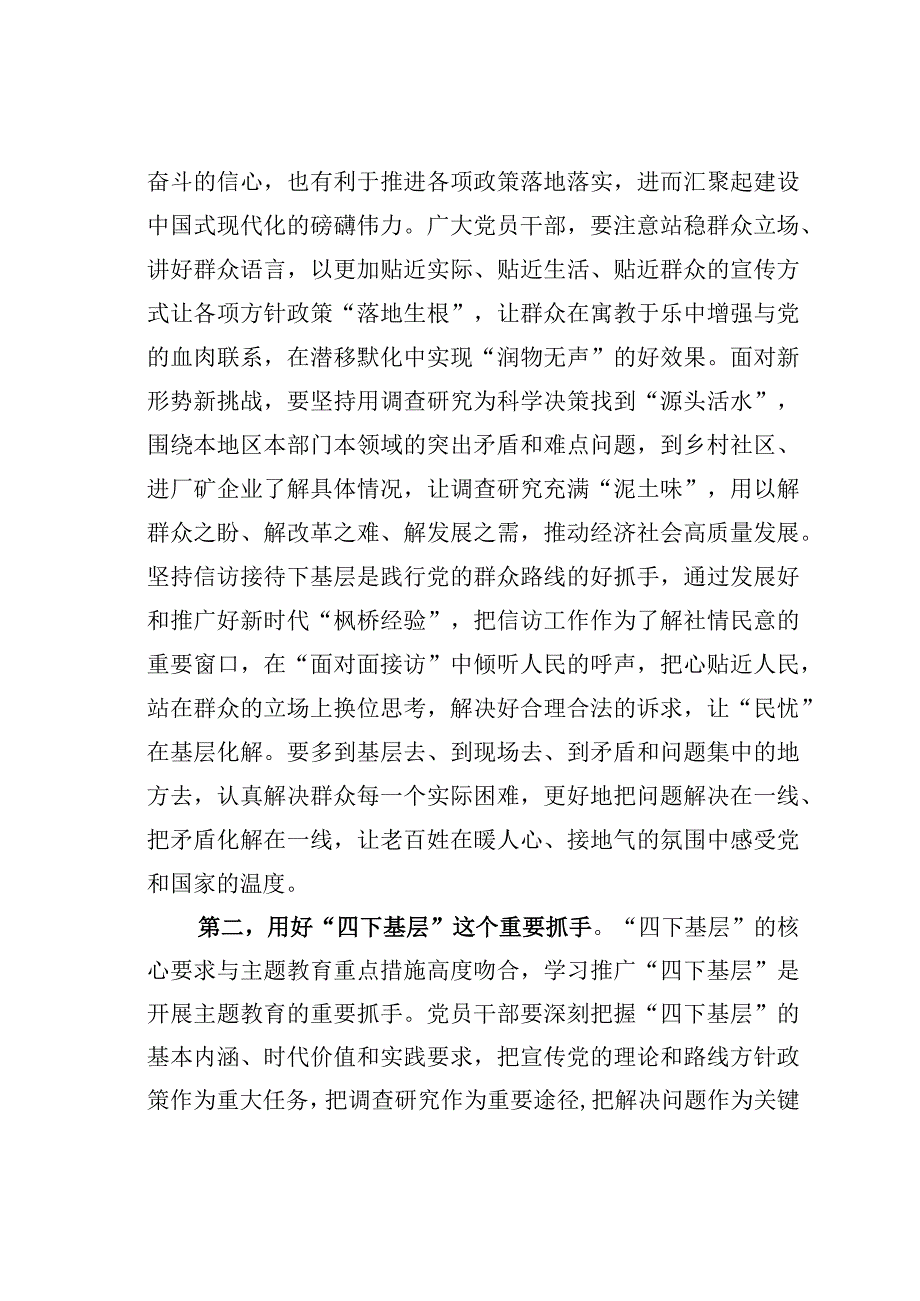 奋斗的信心，也有利于推进各项政策落地落实，进而汇聚起建设中国式现代化的磅礴伟力。广大党员干部，要注意站稳群众立场、讲好群众语言，以更加贴近实际、贴近生活、贴近群众的宣传方式让各项方针政策“落地生根”，让群众在寓教于乐中增强与党的血肉联系，在潜移默化中实现“润物无声”的好效果。面对新形势新挑战，要坚持用调查研究为科学决策找到“源头活水”，围绕本地区本部门本领域的突出矛盾和难点问题，到乡村社区、进厂矿企业了解具体情况，让调查研究充满“泥土味”，用以解群众之盼、解改革之难、解发展之需，推动经济社会高质量发展。坚持信访接待下基层是践行党的群众路线的好抓手，通过发展好和推广好新时代“枫桥经验”，把信访工作作为了解社情民意的重要窗口，在“面对面接访”中倾听人民的呼声，把心贴近人民，站在群众的立场上换位思考，解决好合理合法的诉求，让“民忧”在基层化解。要多到基层去、到现场去、到矛盾和问题集中的地方去，认真解决群众每一个实际困难，更好地把问题解决在一线、把矛盾化解在一线，让老百姓在暖人心、接地气的氛围中感受党和国家的温度。

第二，用好“四下基层”这个重要抓手。“四下基层”的核心要求与主题教育重点措施高度吻合，学习推广“四下基层”是开展主题教育的重要抓手。党员干部要深刻把握“四下基层”的基本内涵、时代价值和实践要求，把宣传党的理论和路线方针政策作为重大任务，把调查研究作为重要途径，把解决问题作为关键